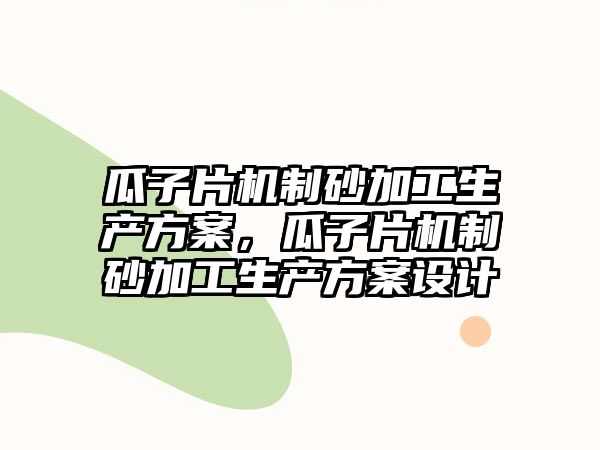 瓜子片机制砂加工生产方案，瓜子片机制砂加工生产方案设计